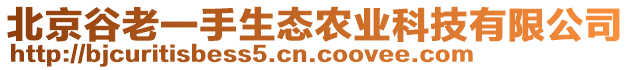 北京谷老一手生态农业科技有限公司
http://bjcuritisbess5.cn.coovee.com